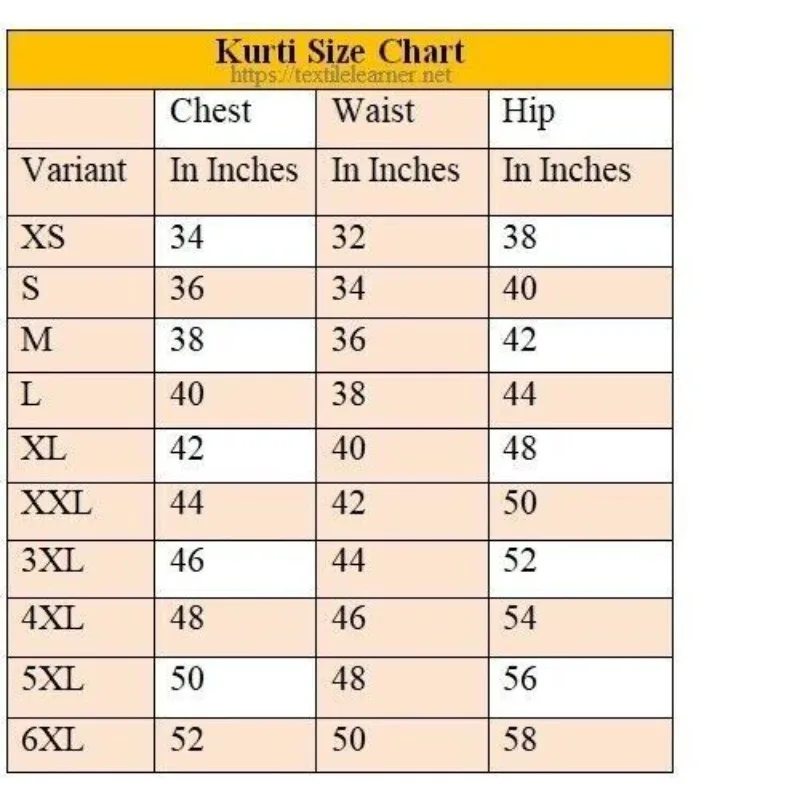 Kurti Size Chart
https://textilelearner.net

|  | Chest | Waist | Hip |
|---|---|---|---|
| Variant | In Inches | In Inches | In Inches |
| XS | 34 | 32 | 38 |
| S | 36 | 34 | 40 |
| M | 38 | 36 | 42 |
| L | 40 | 38 | 44 |
| XL | 42 | 40 | 48 |
| XXL | 44 | 42 | 50 |
| 3XL | 46 | 44 | 52 |
| 4XL | 48 | 46 | 54 |
| 5XL | 50 | 48 | 56 |
| 6XL | 52 | 50 | 58 |